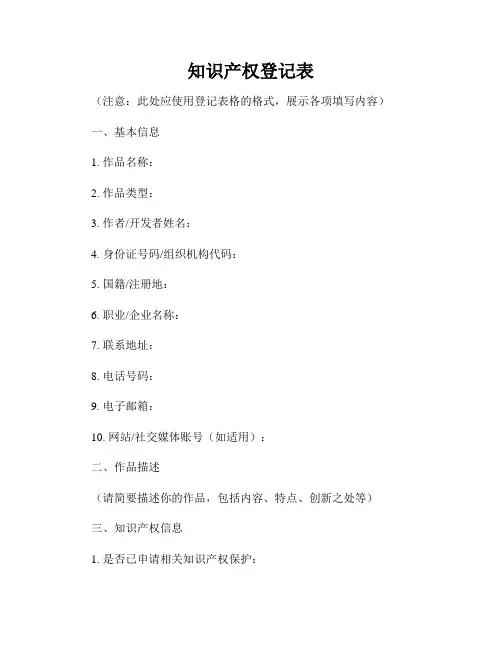 知识产权登记表

（注意：此处应使用登记表格的格式，展示各项填写内容）

一、基本信息

1. 作品名称：

2. 作品类型：

3. 作者/开发者姓名：

4. 身份证号码/组织机构代码：

5. 国籍/注册地：

6. 职业/企业名称：

7. 联系地址：

8. 电话号码：

9. 电子邮箱：

10. 网站/社交媒体账号（如适用）：

二、作品描述

（请简要描述你的作品，包括内容、特点、创新之处等）

三、知识产权信息

1. 是否已申请相关知识产权保护：